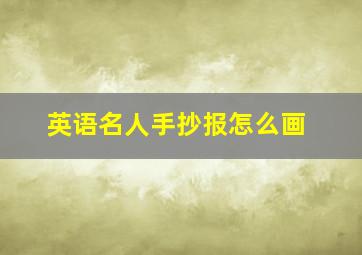 英语名人手抄报怎么画